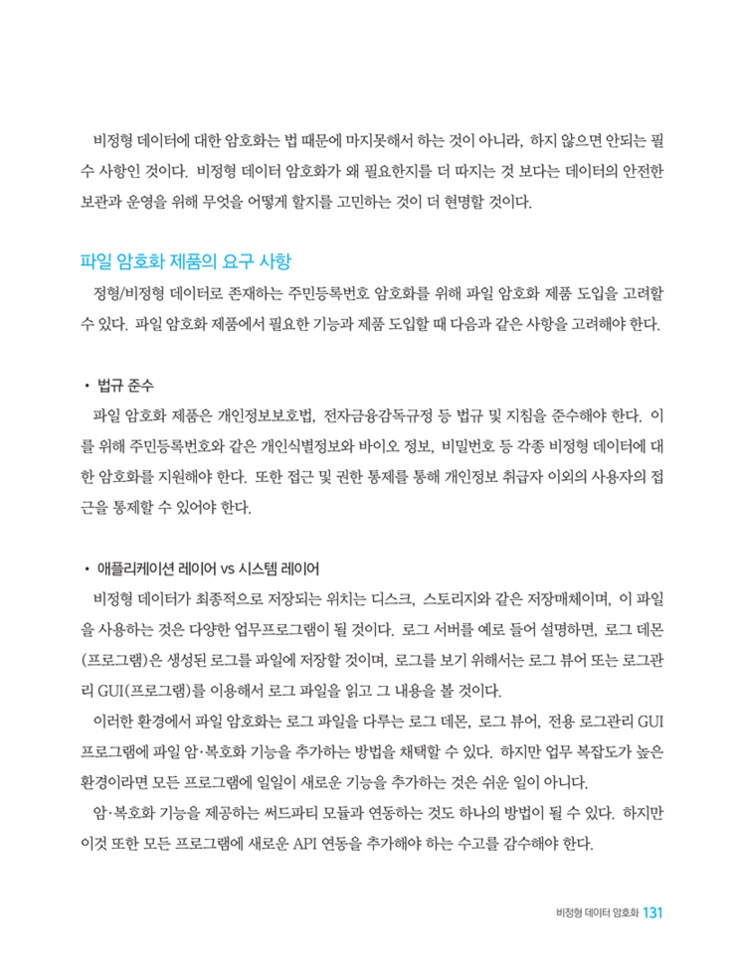 비정형 데이터에 대한 암호화는 법 때문에 마지못해서 하는 것이 아니라, 하지 않으면 안되는 필수 사항인 것이다. 비정형 데이터 암호화가 왜 필요한지를 더 따지는 것 보다는 데이터의 안전한 보관과 운영을 위해 무엇을 어떻게 할지를 고민하는 것이 더 현명할 것이다.

파일 암호화 제품의 요구 사항

정형/비정형 데이터로 존재하는 주민등록번호 암호화를 위해 파일 암호화 제품 도입을 고려할 수 있다. 파일 암호화 제품에서 필요한 기능과 제품 도입할 때 다음과 같은 사항을 고려해야 한다.

• 법규 준수

파일 암호화 제품은 개인정보보호법, 전자금융감독규정 등 법규 및 지침을 준수해야 한다. 이를 위해 주민등록번호와 같은 개인식별정보와 바이오 정보, 비밀번호 등 각종 비정형 데이터에 대한 암호화를 지원해야 한다. 또한 접근 및 권한 통제를 통해 개인정보 취급자 이외의 사용자의 접근을 통제할 수 있어야 한다.

• 애플리케이션 레이어 vs 시스템 레이어

비정형 데이터가 최종적으로 저장되는 위치는 디스크, 스토리지와 같은 저장매체이며, 이 파일을 사용하는 것은 다양한 업무프로그램이 될 것이다. 로그 서버를 예로 들어 설명하면, 로그 데몬(프로그램)은 생성된 로그를 파일에 저장할 것이며, 로그를 보기 위해서는 로그 뷰어 또는 로그관리 GUI(프로그램)를 이용해서 로그 파일을 읽고 그 내용을 볼 것이다.

이러한 환경에서 파일 암호화는 로그 파일을 다루는 로그 데몬, 로그 뷰어, 전용 로그관리 GUI 프로그램에 파일 암·복호화 기능을 추가하는 방법을 채택할 수 있다. 하지만 업무 복잡도가 높은 환경이라면 모든 프로그램에 일일이 새로운 기능을 추가하는 것은 쉬운 일이 아니다.

암·복호화 기능을 제공하는 써드파티 모듈과 연동하는 것도 하나의 방법이 될 수 있다. 하지만 이것 또한 모든 프로그램에 새로운 API 연동을 추가해야 하는 수고를 감수해야 한다.

비정형 데이터 암호화 131